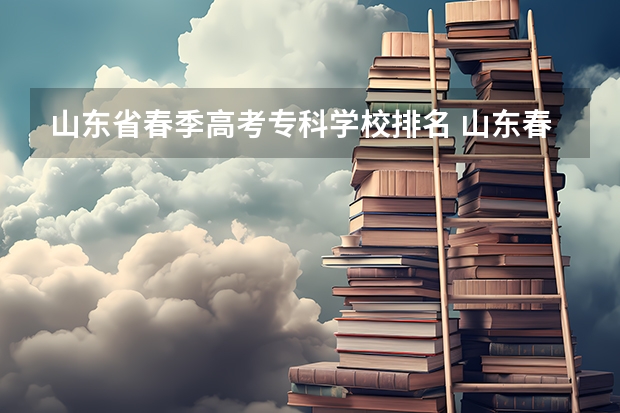 山东省春季高考专科学校排名 山东春